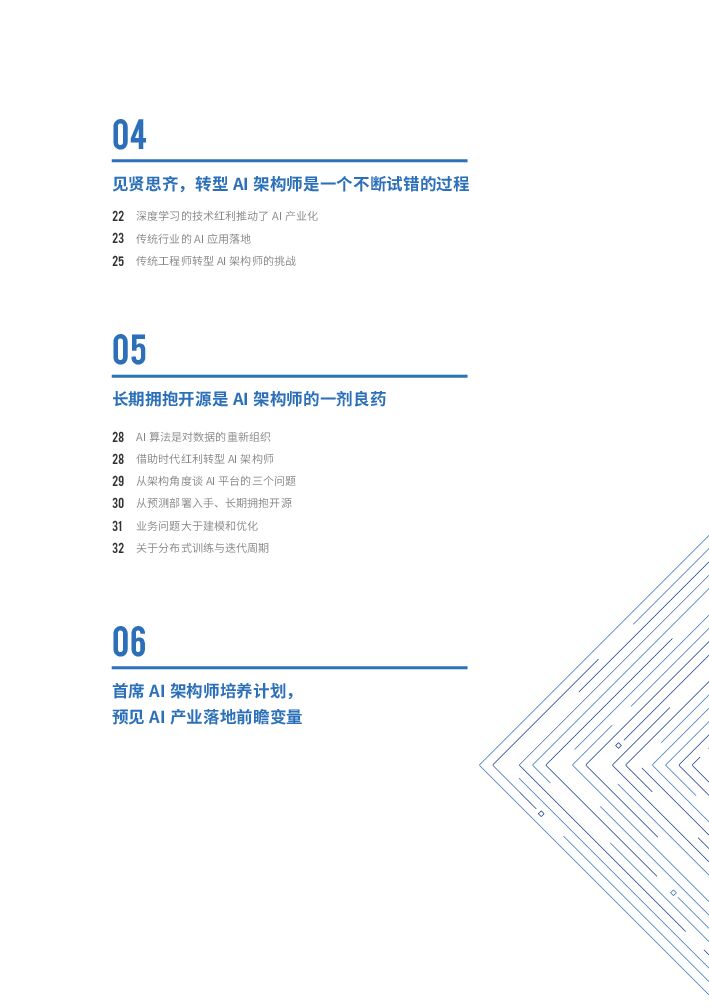 04

见贤思齐，转型 AI 架构师是一个不断试错的过程

22 深度学习的技术红利推动了 AI 产业化
23 传统行业的 AI 应用落地
25 传统工程师转型 AI 架构师的挑战

05

长期拥抱开源是 AI 架构师的一剂良药

28 AI 算法是对数据的重新组织
28 借助时代红利转型 AI 架构师
29 从架构角度谈 AI 平台的三个问题
30 从预测部署入手、长期拥抱开源
31 业务问题大于建模和优化
32 关于分布式训练与迭代周期

06

首席 AI 架构师培养计划，
预见 AI 产业落地前瞻变量